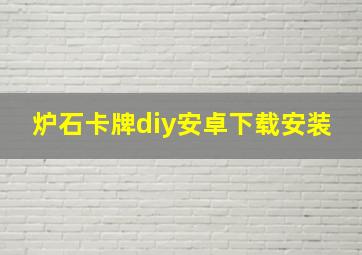 炉石卡牌diy安卓下载安装